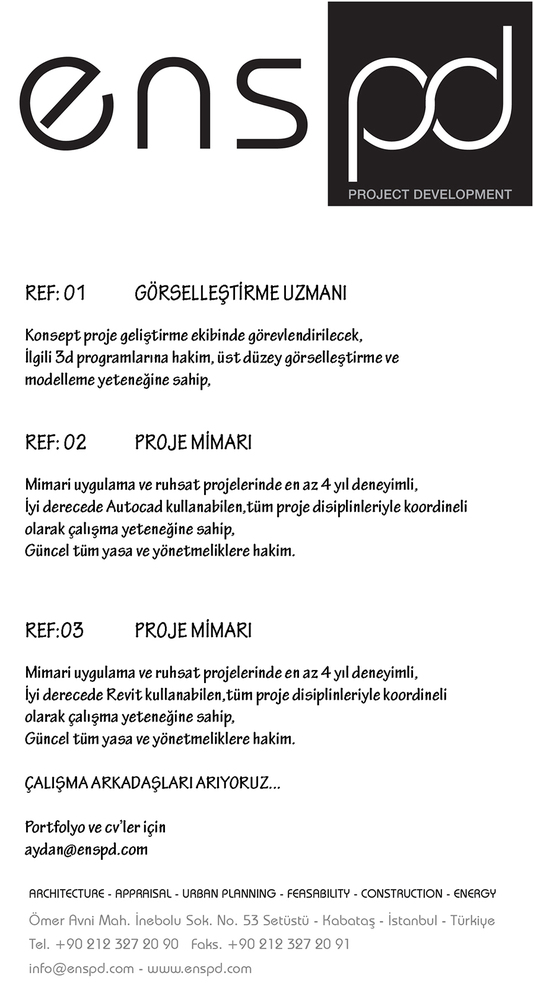 ens pd
PROJECT DEVELOPMENT

REF: 01 GÖRSELLEŞTİRME UZMANI

Konsept proje geliştirme ekibinde görevlendirilecek, İlgili 3d programlarına hakim, üst düzey görselleştirme ve modelleme yeteneğine sahip,

REF: 02 PROJE MİMARI

Mimari uygulama ve ruhsat projelerinde en az 4 yıl deneyimli, İyi derecede Autocad kullanabilen,tüm proje disiplinleriyle koordineli olarak çalışma yeteneğine sahip, Güncel tüm yasa ve yönetmeliklere hakim.

REF:03 PROJE MİMARI

Mimari uygulama ve ruhsat projelerinde en az 4 yıl deneyimli, İyi derecede Revit kullanabilen,tüm proje disiplinleriyle koordineli olarak çalışma yeteneğine sahip, Güncel tüm yasa ve yönetmeliklere hakim.

ÇALIŞMA ARKADAŞLARI ARIYORUZ...

Portfolyo ve cv'ler için
aydan@enspd.com

ARCHITECTURE - APPRAISAL - URBAN PLANNING - FEASABILITY - CONSTRUCTION - ENERGY
Ömer Avni Mah. İnebolu Sok. No. 53 Setüstü - Kabataş - İstanbul - Türkiye
Tel. +90 212 327 20 90 Faks. +90 212 327 20 91
info@enspd.com - www.enspd.com